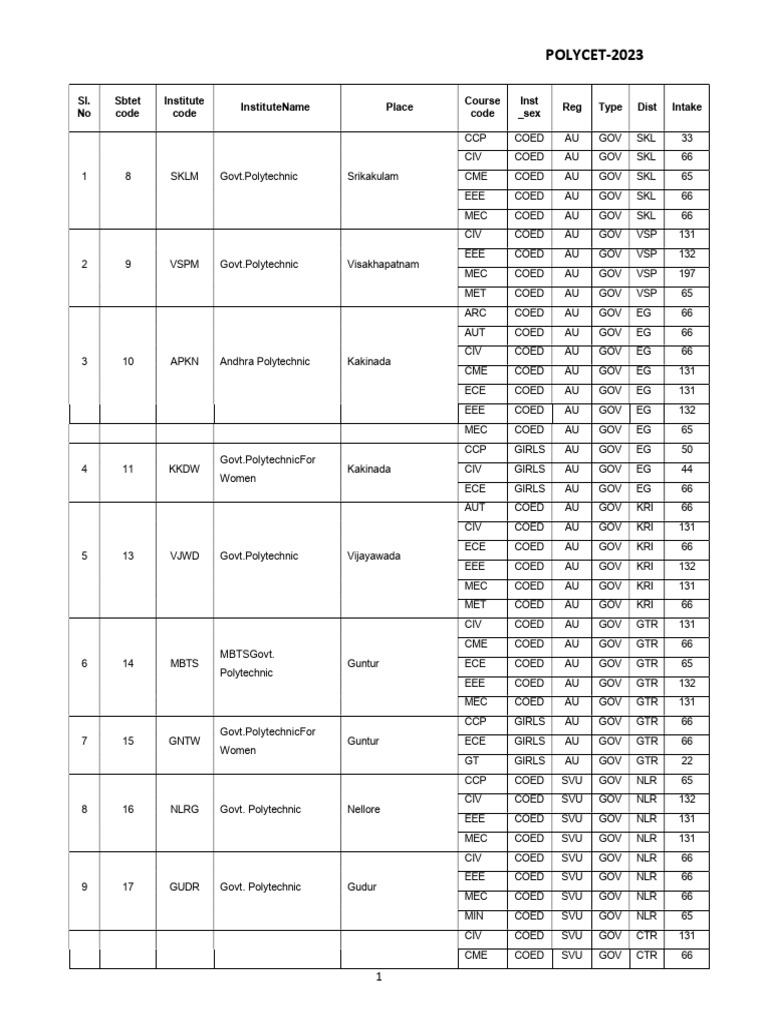 POLYCET-2023

| Sl. No | Sbtet code | Institute code | InstituteName | Place | Course code | Inst _sex | Reg | Type | Dist | Intake |
|---|---|---|---|---|---|---|---|---|---|---|
| 1 | 8 | SKLM | Govt.Polytechnic | Srikakulam | CCP | COED | AU | GOV | SKL | 33 |
| | | | | | CIV | COED | AU | GOV | SKL | 66 |
| | | | | | CME | COED | AU | GOV | SKL | 65 |
| | | | | | EEE | COED | AU | GOV | SKL | 66 |
| | | | | | MEC | COED | AU | GOV | SKL | 66 |
| 2 | 9 | VSPM | Govt.Polytechnic | Visakhapatnam | CIV | COED | AU | GOV | VSP | 131 |
| | | | | | EEE | COED | AU | GOV | VSP | 132 |
| | | | | | MEC | COED | AU | GOV | VSP | 197 |
| | | | | | MET | COED | AU | GOV | VSP | 65 |
| 3 | 10 | APKN | Andhra Polytechnic | Kakinada | ARC | COED | AU | GOV | EG | 66 |
| | | | | | AUT | COED | AU | GOV | EG | 66 |
| | | | | | CIV | COED | AU | GOV | EG | 66 |
| | | | | | CME | COED | AU | GOV | EG | 131 |
| | | | | | ECE | COED | AU | GOV | EG | 131 |
| | | | | | EEE | COED | AU | GOV | EG | 132 |
| | | | | | MEC | COED | AU | GOV | EG | 65 |
| 4 | 11 | KKDW | Govt.PolytechnicFor Women | Kakinada | CCP | GIRLS | AU | GOV | EG | 50 |
| | | | | | CIV | GIRLS | AU | GOV | EG | 44 |
| | | | | | ECE | GIRLS | AU | GOV | EG | 66 |
| 5 | 13 | VJWD | Govt.Polytechnic | Vijayawada | AUT | COED | AU | GOV | KRI | 66 |
| | | | | | CIV | COED | AU | GOV | KRI | 131 |
| | | | | | ECE | COED | AU | GOV | KRI | 66 |
| | | | | | EEE | COED | AU | GOV | KRI | 132 |
| | | | | | MEC | COED | AU | GOV | KRI | 131 |
| | | | | | MET | COED | AU | GOV | KRI | 66 |
| 6 | 14 | MBTS | MBTSGovt. Polytechnic | Guntur | CIV | COED | AU | GOV | GTR | 131 |
| | | | | | CME | COED | AU | GOV | GTR | 66 |
| | | | | | ECE | COED | AU | GOV | GTR | 65 |
| | | | | | EEE | COED | AU | GOV | GTR | 132 |
| | | | | | MEC | COED | AU | GOV | GTR | 131 |
| 7 | 15 | GNTW | Govt.PolytechnicFor Women | Guntur | CCP | GIRLS | AU | GOV | GTR | 66 |
| | | | | | ECE | GIRLS | AU | GOV | GTR | 66 |
| | | | | | GT | GIRLS | AU | GOV | GTR | 22 |
| 8 | 16 | NLRG | Govt. Polytechnic | Nellore | CCP | COED | SVU | GOV | NLR | 65 |
| | | | | | CIV | COED | SVU | GOV | NLR | 132 |
| | | | | | EEE | COED | SVU | GOV | NLR | 131 |
| | | | | | MEC | COED | SVU | GOV | NLR | 131 |
| 9 | 17 | GUDR | Govt. Polytechnic | Gudur | CIV | COED | SVU | GOV | NLR | 66 |
| | | | | | EEE | COED | SVU | GOV | NLR | 66 |
| | | | | | MEC | COED | SVU | GOV | NLR | 66 |
| | | | | | MIN | COED | SVU | GOV | NLR | 65 |
| | | | | | CIV | COED | SVU | GOV | CTR | 131 |
| | | | | | CME | COED | SVU | GOV | CTR | 66 |

1